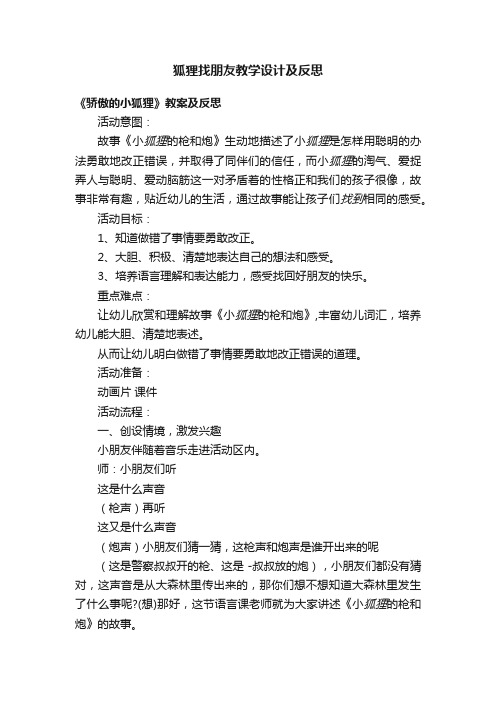 狐狸找朋友教学设计及反思

《骄傲的小狐狸》教案及反思

活动意图：

故事《小狐狸的枪和炮》生动地描述了小狐狸是怎样用聪明的办法勇敢地改正错误，并取得了同伴们的信任，而小狐狸的淘气、爱捉弄人与聪明、爱动脑筋这一对矛盾着的性格正和我们的孩子很像，故事非常有趣，贴近幼儿的生活，通过故事能让孩子们找到相同的感受。

活动目标：

1、知道做错了事情要勇敢改正。

2、大胆、积极、清楚地表达自己的想法和感受。

3、培养语言理解和表达能力，感受找回好朋友的快乐。

重点难点：

让幼儿欣赏和理解故事《小狐狸的枪和炮》,丰富幼儿词汇，培养幼儿能大胆、清楚地表述。

从而让幼儿明白做错了事情要勇敢地改正错误的道理。

活动准备：

动画片 课件

活动流程：

一、创设情境，激发兴趣

小朋友伴随着音乐走进活动区内。

师：小朋友们听

这是什么声音

（枪声）再听

这又是什么声音

（炮声）小朋友们猜一猜，这枪声和炮声是谁开出来的呢

（这是警察叔叔开的枪、这是 -叔叔放的炮），小朋友们都没有猜对，这声音是从大森林里传出来的，那你们想不想知道大森林里发生了什么事呢?(想)那好，这节语言课老师就为大家讲述《小狐狸的枪和炮》的故事。